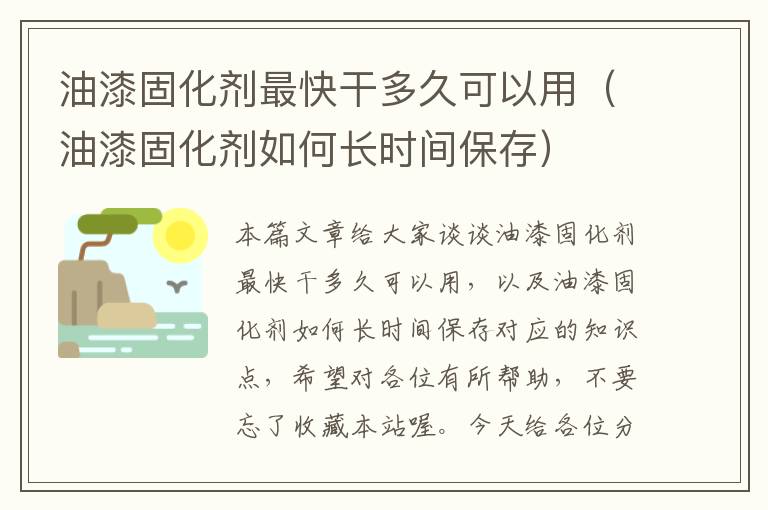 油漆固化剂最快干多久可以用（油漆固化剂如何长时间保存）

本篇文章给大家谈谈油漆固化剂最快干多久可以用，以及油漆固化剂如何长时间保存对应的知识点，希望对各位有所帮助，不要忘了收藏本站喔。今天给各位分